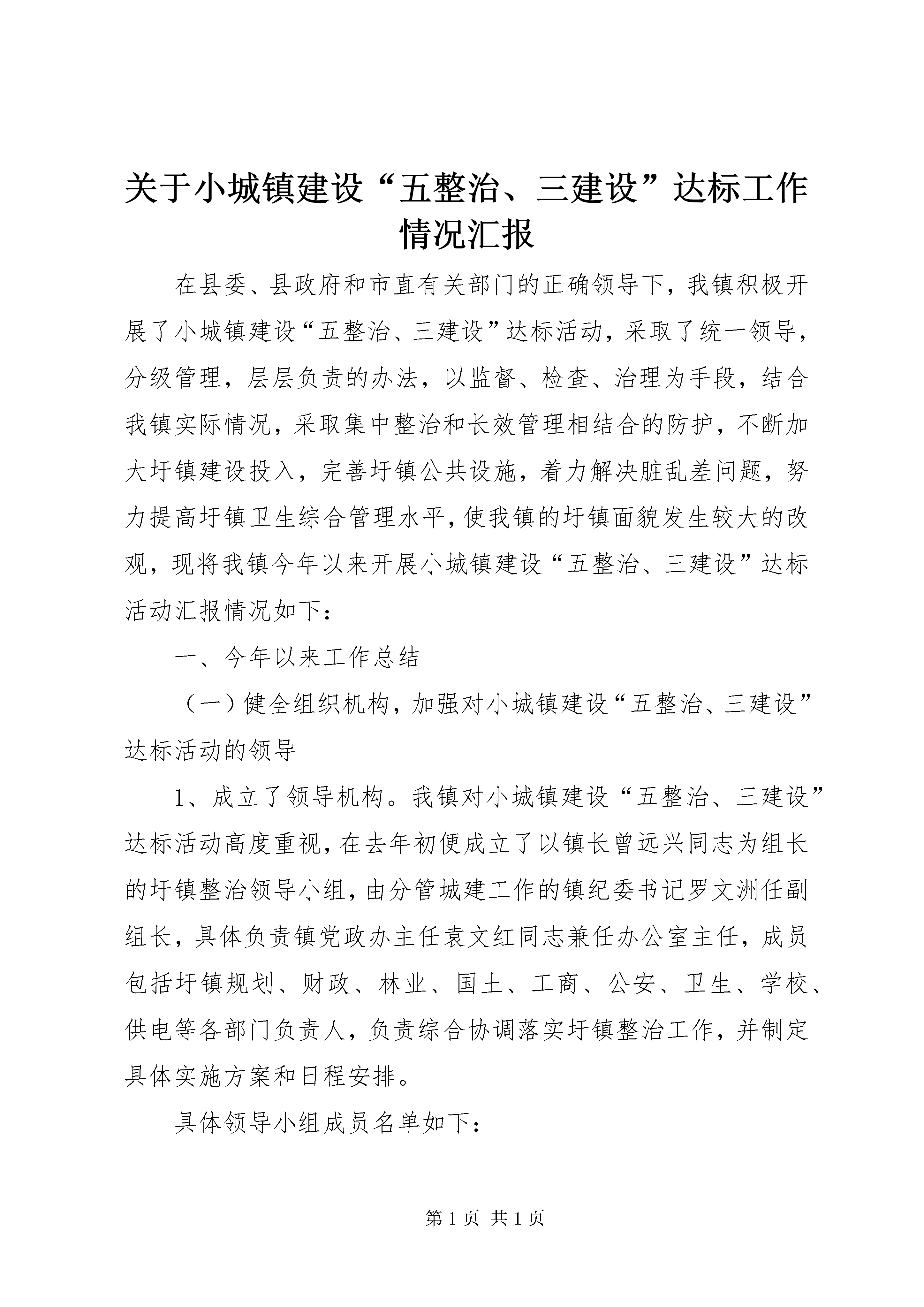 关于小城镇建设“五整治、三建设”达标工作情况汇报

在县委、县政府和市直有关部门的正确领导下，我镇积极开展了小城镇建设“五整治、三建设”达标活动，采取了统一领导，分级管理，层层负责的办法，以监督、检查、治理为手段，结合我镇实际情况，采取集中整治和长效管理相结合的防护，不断加大圩镇建设投入，完善圩镇公共设施，着力解决脏乱差问题，努力提高圩镇卫生综合管理水平，使我镇的圩镇面貌发生较大的改观，现将我镇今年以来开展小城镇建设“五整治、三建设”达标活动汇报情况如下：

一、今年以来工作总结

（一）健全组织机构，加强对小城镇建设“五整治、三建设”达标活动的领导

1、成立了领导机构。我镇对小城镇建设“五整治、三建设”达标活动高度重视，在去年初便成立了以镇长曾远兴同志为组长的圩镇整治领导小组，由分管城建工作的镇纪委书记罗文洲任副组长，具体负责镇党政办主任袁文红同志兼任办公室主任，成员包括圩镇规划、财政、林业、国土、工商、公安、卫生、学校、供电等各部门负责人，负责综合协调落实圩镇整治工作，并制定具体实施方案和日程安排。

具体领导小组成员名单如下：

第 1 页 共 1 页